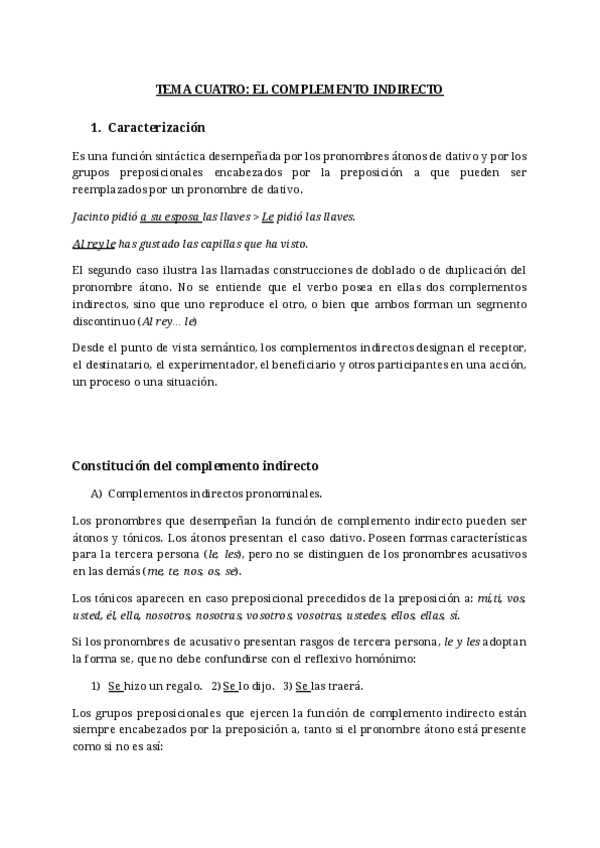 TEMA CUATRO: EL COMPLEMENTO INDIRECTO

1. Caracterización

Es una función sintáctica desempeñada por los pronombres átonos de dativo y por los grupos preposicionales encabezados por la preposición a que pueden ser reemplazados por un pronombre de dativo.

Jacinto pidió a su esposa las llaves > Le pidió las llaves.

Al rey le has gustado las capillas que ha visto.

El segundo caso ilustra las llamadas construcciones de doblado o de duplicación del pronombre átono. No se entiende que el verbo posea en ellas dos complementos indirectos, sino que uno reproduce el otro, o bien que ambos forman un segmento discontinuo (Al rey... le)

Desde el punto de vista semántico, los complementos indirectos designan el receptor, el destinatario, el experimentador, el beneficiario y otros participantes en una acción, un proceso o una situación.

Constitución del complemento indirecto

A) Complementos indirectos pronominales.

Los pronombres que desempeñan la función de complemento indirecto pueden ser átonos y tónicos. Los átonos presentan el caso dativo. Poseen formas características para la tercera persona (le, les), pero no se distinguen de los pronombres acusativos en las demás (me, te, nos, os, se).

Los tónicos aparecen en caso preposicional precedidos de la preposición a: mí, ti, vos, usted, él, ella, nosotros, nosotras, vosotros, vosotras, ustedes, ellos, ellas, sí.

Si los pronombres de acusativo presentan rasgos de tercera persona, le y les adoptan la forma se, que no debe confundirse con el reflexivo homónimo:

1) Se hizo un regalo. 2) Se lo dijo. 3) Se las traerá.

Los grupos preposicionales que ejercen la función de complemento indirecto están siempre encabezados por la preposición a, tanto si el pronombre átono está presente como si no es así: